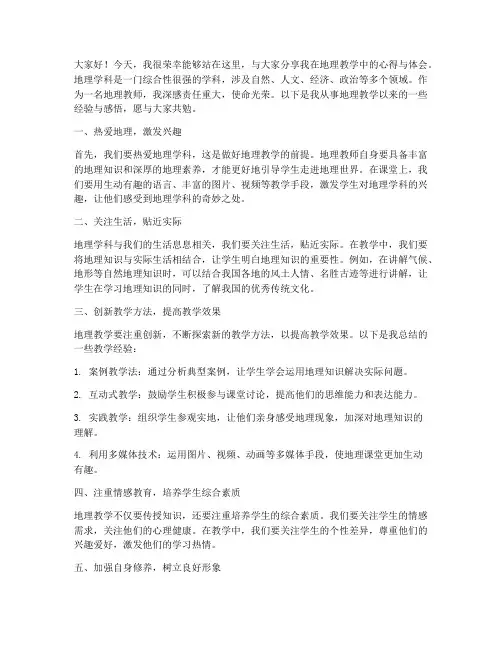 大家好！今天，我很荣幸能够站在这里，与大家分享我在地理教学中的心得与体会。地理学科是一门综合性很强的学科，涉及自然、人文、经济、政治等多个领域。作为一名地理教师，我深感责任重大，使命光荣。以下是我从事地理教学以来的一些经验与感悟，愿与大家共勉。

一、热爱地理，激发兴趣

首先，我们要热爱地理学科，这是做好地理教学的前提。地理教师自身要具备丰富的地理知识和深厚的地理素养，才能更好地引导学生走进地理世界。在课堂上，我们要用生动有趣的语言、丰富的图片、视频等教学手段，激发学生对地理学科的兴趣，让他们感受到地理学科的奇妙之处。

二、关注生活，贴近实际

地理学科与我们的生活息息相关，我们要关注生活，贴近实际。在教学中，我们要将地理知识与实际生活相结合，让学生明白地理知识的重要性。例如，在讲解气候、地形等自然地理知识时，可以结合我国各地的风土人情、名胜古迹等进行讲解，让学生在学习地理知识的同时，了解我国的优秀传统文化。

三、创新教学方法，提高教学效果

地理教学要注重创新，不断探索新的教学方法，以提高教学效果。以下是我总结的一些教学经验：

1. 案例教学法：通过分析典型案例，让学生学会运用地理知识解决实际问题。

2. 互动式教学：鼓励学生积极参与课堂讨论，提高他们的思维能力和表达能力。

3. 实践教学：组织学生参观实地，让他们亲身感受地理现象，加深对地理知识的理解。

4. 利用多媒体技术：运用图片、视频、动画等多媒体手段，使地理课堂更加生动有趣。

四、注重情感教育，培养学生综合素质

地理教学不仅要传授知识，还要注重培养学生的综合素质。我们要关注学生的情感需求，关注他们的心理健康。在教学中，我们要关注学生的个性差异，尊重他们的兴趣爱好，激发他们的学习热情。

五、加强自身修养，树立良好形象